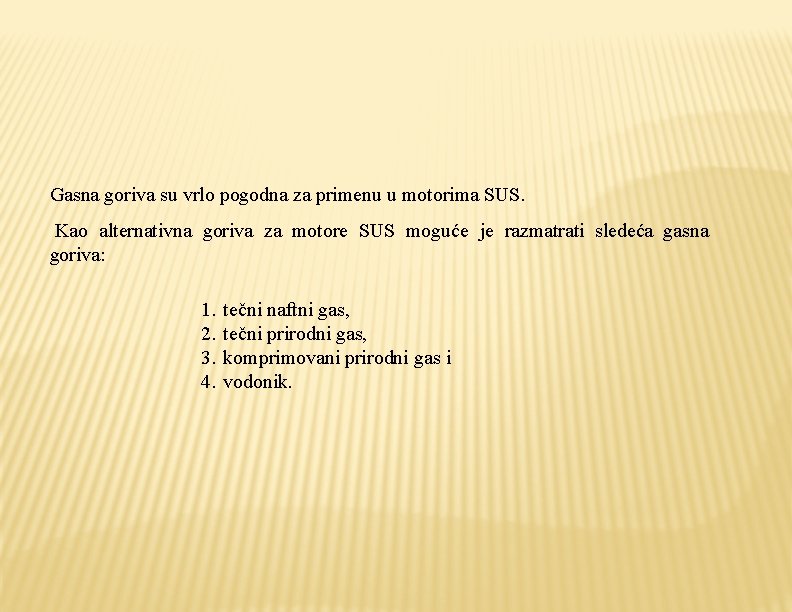 Gasna goriva su vrlo pogodna za primenu u motorima SUS.

Kao alternativna goriva za motore SUS moguće je razmatrati sledeća gasna goriva:

1. tečni naftni gas,
2. tečni prirodni gas,
3. komprimovani prirodni gas i
4. vodonik.